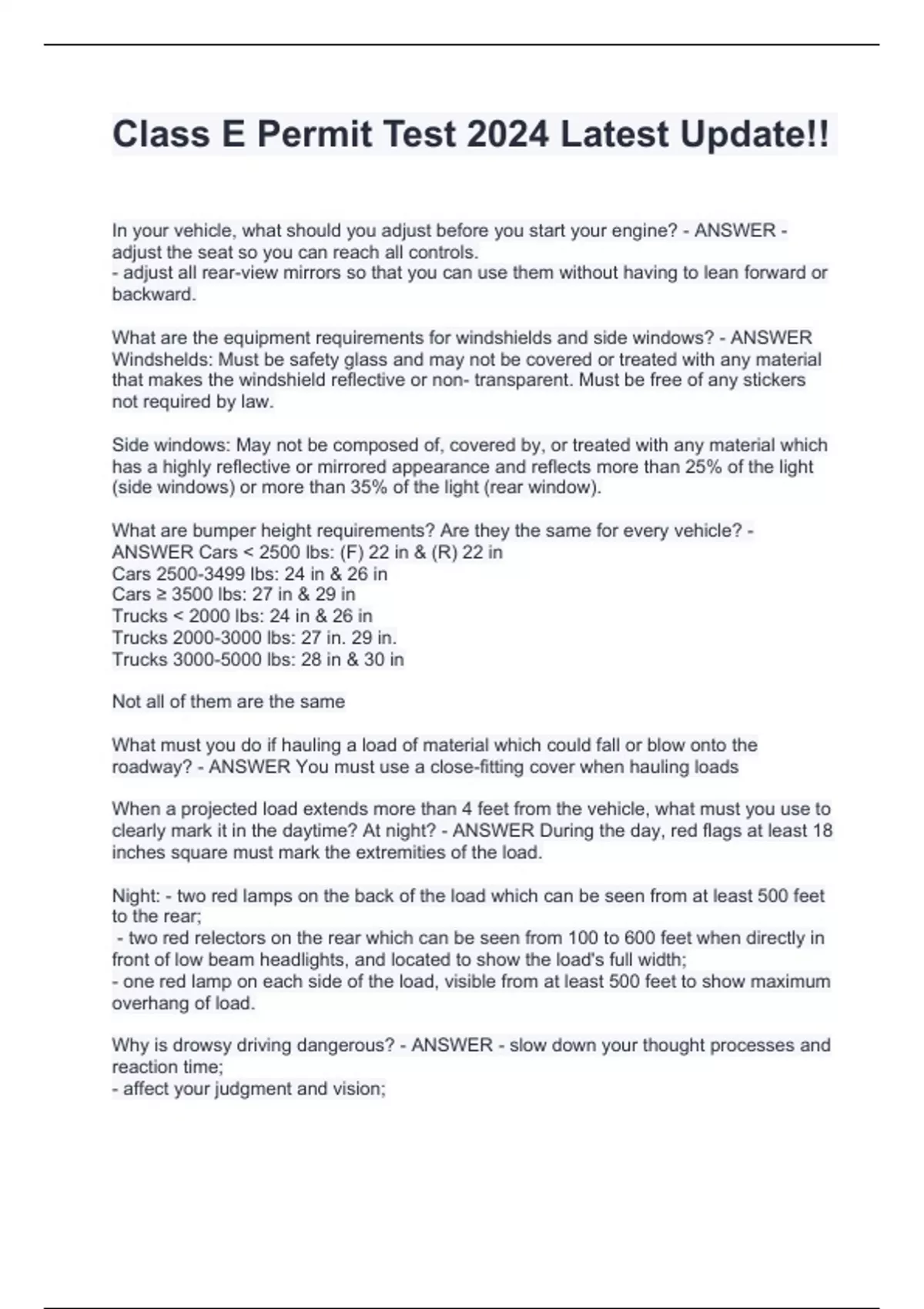 Class E Permit Test 2024 Latest Update!!

In your vehicle, what should you adjust before you start your engine? - ANSWER - adjust the seat so you can reach all controls.
- adjust all rear-view mirrors so that you can use them without having to lean forward or backward.

What are the equipment requirements for windshields and side windows? - ANSWER Windshelds: Must be safety glass and may not be covered or treated with any material that makes the windshield reflective or non- transparent. Must be free of any stickers not required by law.

Side windows: May not be composed of, covered by, or treated with any material which has a highly reflective or mirrored appearance and reflects more than 25% of the light (side windows) or more than 35% of the light (rear window).

What are bumper height requirements? Are they the same for every vehicle? - ANSWER Cars < 2500 lbs: (F) 22 in & (R) 22 in
Cars 2500-3499 lbs: 24 in & 26 in
Cars ≥ 3500 lbs: 27 in & 29 in
Trucks < 2000 lbs: 24 in & 26 in
Trucks 2000-3000 lbs: 27 in. 29 in.
Trucks 3000-5000 lbs: 28 in & 30 in

Not all of them are the same

What must you do if hauling a load of material which could fall or blow onto the roadway? - ANSWER You must use a close-fitting cover when hauling loads

When a projected load extends more than 4 feet from the vehicle, what must you use to clearly mark it in the daytime? At night? - ANSWER During the day, red flags at least 18 inches square must mark the extremities of the load.

Night: - two red lamps on the back of the load which can be seen from at least 500 feet to the rear;
- two red relectors on the rear which can be seen from 100 to 600 feet when directly in front of low beam headlights, and located to show the load's full width;
- one red lamp on each side of the load, visible from at least 500 feet to show maximum overhang of load.

Why is drowsy driving dangerous? - ANSWER - slow down your thought processes and reaction time;
- affect your judgment and vision;